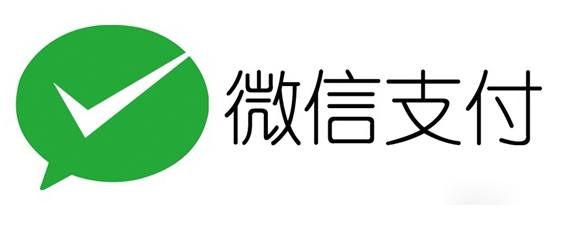 微信支付